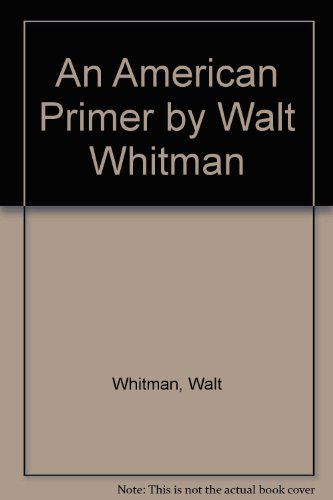 An American Primer by Walt Whitman

Whitman, Walt

Note: This is not the actual book cover